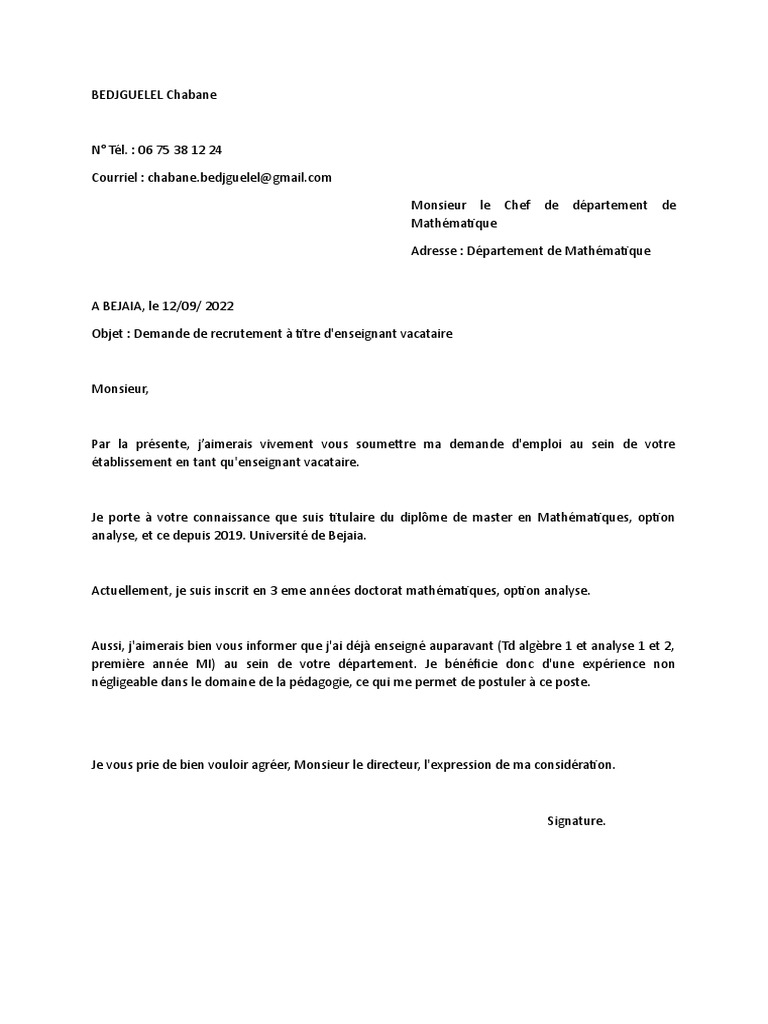 BEDJGUELEL Chabane

N° Tél. : 06 75 38 12 24

Courriel : chabane.bedjguelel@gmail.com

Monsieur le Chef de département de Mathématique

Adresse : Département de Mathématique

A BEJAIA, le 12/09/ 2022

Objet : Demande de recrutement à titre d'enseignant vacataire

Monsieur,

Par la présente, j'aimerais vivement vous soumettre ma demande d'emploi au sein de votre établissement en tant qu'enseignant vacataire.

Je porte à votre connaissance que suis titulaire du diplôme de master en Mathématiques, option analyse, et ce depuis 2019. Université de Bejaia.

Actuellement, je suis inscrit en 3 eme années doctorat mathématiques, option analyse.

Aussi, j'aimerais bien vous informer que j'ai déjà enseigné auparavant (Td algèbre 1 et analyse 1 et 2, première année MI) au sein de votre département. Je bénéficie donc d'une expérience non négligeable dans le domaine de la pédagogie, ce qui me permet de postuler à ce poste.

Je vous prie de bien vouloir agréer, Monsieur le directeur, l'expression de ma considération.

Signature.